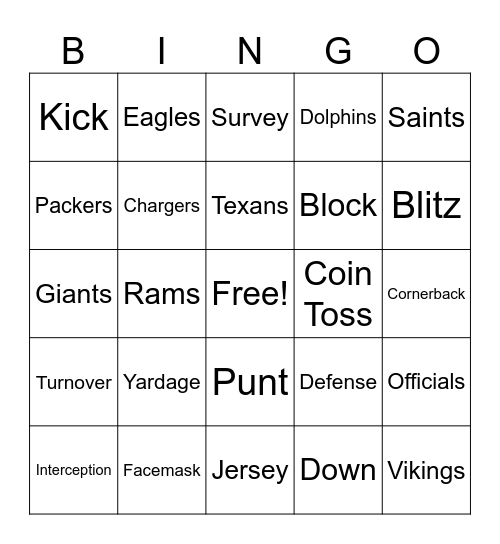 | B | I | N | G | O |
|---|---|---|---|---|
| Kick | Eagles | Survey | Dolphins | Saints |
| Packers | Chargers | Texans | Block | Blitz |
| Giants | Rams | Free! | Coin Toss | Cornerback |
| Turnover | Yardage | Punt | Defense | Officials |
| Interception | Facemask | Jersey | Down | Vikings |